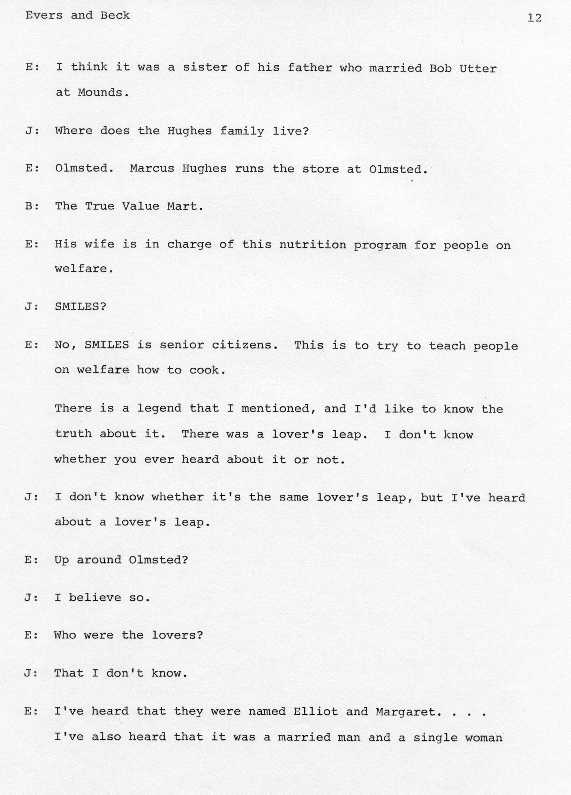 Evers and Beck 12

E: I think it was a sister of his father who married Bob Utter at Mounds.

J: Where does the Hughes family live?

E: Olmsted. Marcus Hughes runs the store at Olmsted.

B: The True Value Mart.

E: His wife is in charge of this nutrition program for people on welfare.

J: SMILES?

E: No, SMILES is senior citizens. This is to try to teach people on welfare how to cook.

There is a legend that I mentioned, and I'd like to know the truth about it. There was a lover's leap. I don't know whether you ever heard about it or not.

J: I don't know whether it's the same lover's leap, but I've heard about a lover's leap.

E: Up around Olmsted?

J: I believe so.

E: Who were the lovers?

J: That I don't know.

E: I've heard that they were named Elliot and Margaret. . . . I've also heard that it was a married man and a single woman